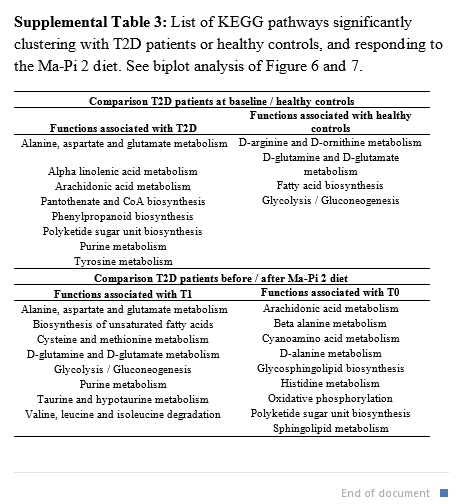 **Supplemental Table 3:** List of KEGG pathways significantly clustering with T2D patients or healthy controls, and responding to the Ma-Pi 2 diet. See biplot analysis of Figure 6 and 7.

| Comparison T2D patients at baseline / healthy controls | |
|---|---|
| **Functions associated with T2D** | **Functions associated with healthy controls** |
| Alanine, aspartate and glutamate metabolism | D-arginine and D-ornithine metabolism |
| Alpha linolenic acid metabolism | D-glutamine and D-glutamate metabolism |
| Arachidonic acid metabolism | Fatty acid biosynthesis |
| Pantothenate and CoA biosynthesis | Glycolysis / Gluconeogenesis |
| Phenylpropanoid biosynthesis | |
| Polyketide sugar unit biosynthesis | |
| Purine metabolism | |
| Tyrosine metabolism | |
| **Comparison T2D patients before / after Ma-Pi 2 diet** | |
| **Functions associated with T1** | **Functions associated with T0** |
| Alanine, aspartate and glutamate metabolism | Arachidonic acid metabolism |
| Biosynthesis of unsaturated fatty acids | Beta alanine metabolism |
| Cysteine and methionine metabolism | Cyanoamino acid metabolism |
| D-glutamine and D-glutamate metabolism | D-alanine metabolism |
| Glycolysis / Gluconeogenesis | Glycosphingolipid biosynthesis |
| Purine metabolism | Histidine metabolism |
| Taurine and hypotaurine metabolism | Oxidative phosphorylation |
| Valine, leucine and isoleucine degradation | Polyketide sugar unit biosynthesis |
| | Sphingolipid metabolism |

End of document